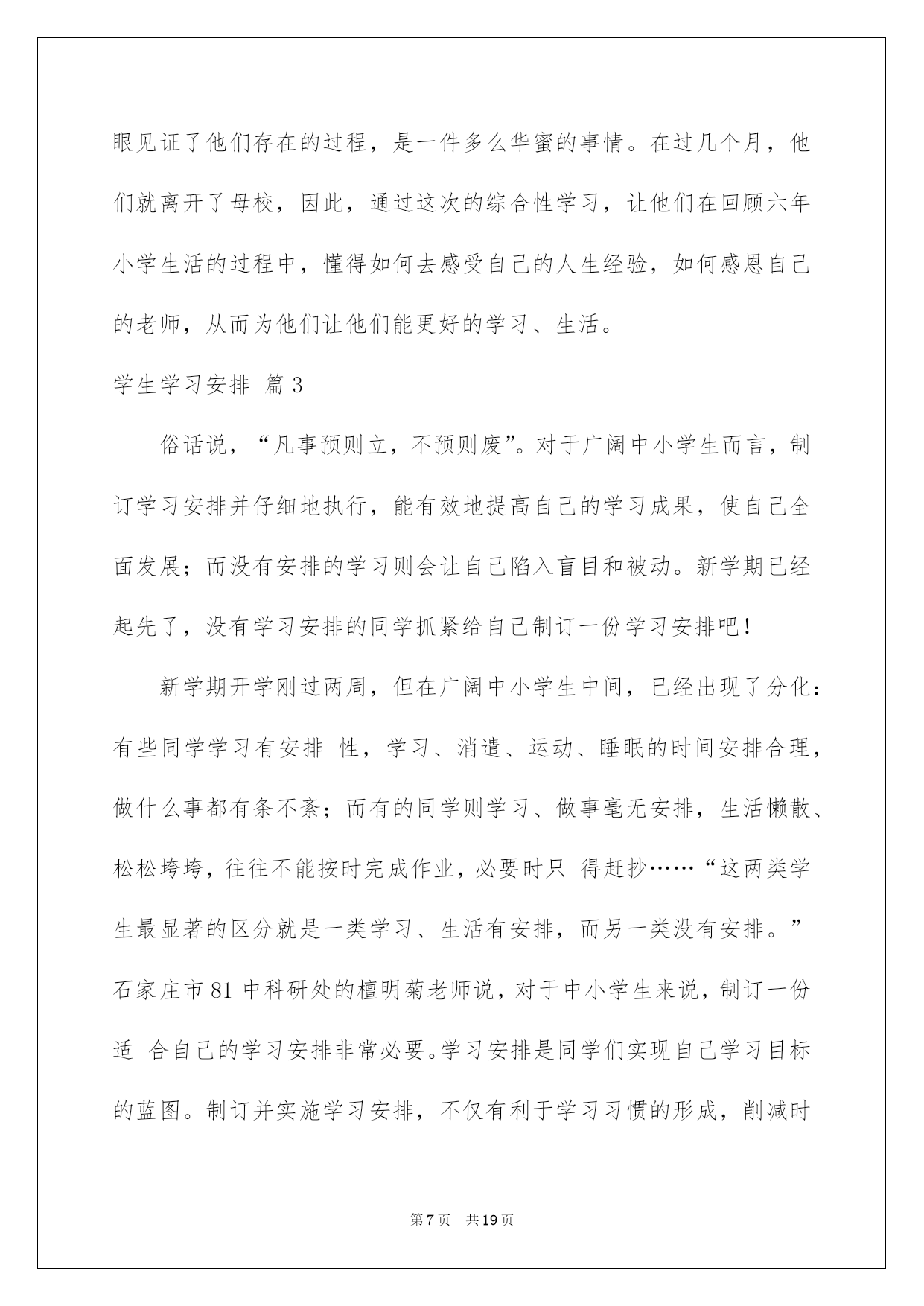 眼见证了他们存在的过程，是一件多么华蜜的事情。在过几个月，他们就离开了母校，因此，通过这次的综合性学习，让他们在回顾六年小学生活的过程中，懂得如何去感受自己的人生经验，如何感恩自己的老师，从而为他们让他们能更好的学习、生活。

学生学习安排 篇3

俗话说，“凡事预则立，不预则废”。对于广阔中小学生而言，制订学习安排并仔细地执行，能有效地提高自己的学习成果，使自己全面发展；而没有安排的学习则会让自己陷入盲目和被动。新学期已经起先了，没有学习安排的同学抓紧给自己制订一份学习安排吧！

新学期开学刚过两周，但在广阔中小学生中间，已经出现了分化：有些同学学习有安排 性，学习、消遣、运动、睡眠的时间安排合理，做什么事都有条不紊；而有的同学则学习、做事毫无安排，生活懒散、松松垮垮，往往不能按时完成作业，必要时只 得赶抄……“这两类学生最显著的区分就是一类学习、生活有安排，而另一类没有安排。”石家庄市81中科研处的檀明菊老师说，对于中小学生来说，制订一份适 合自己的学习安排非常必要。学习安排是同学们实现自己学习目标的蓝图。制订并实施学习安排，不仅有利于学习习惯的形成，削减时

第7页 共19页